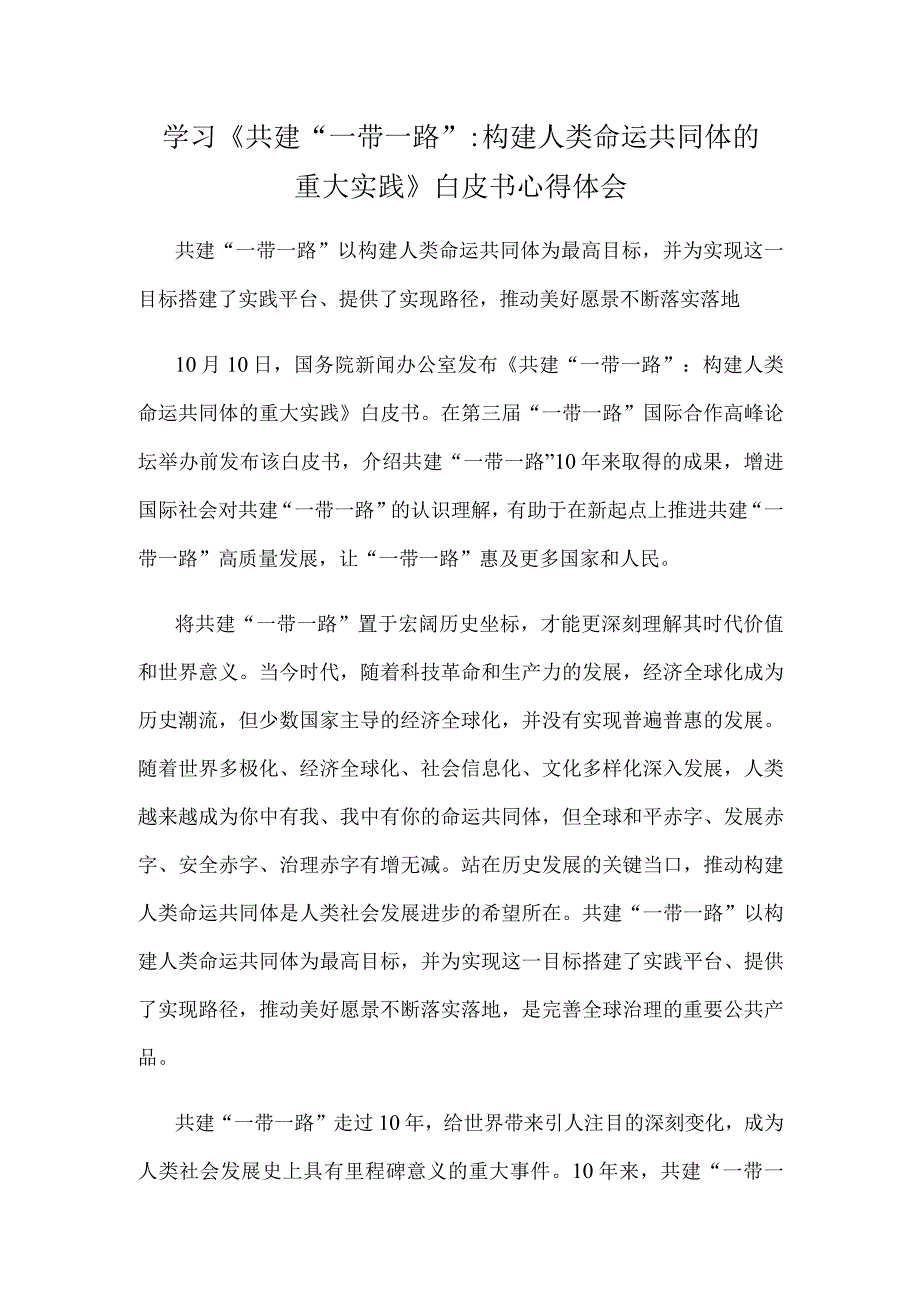 学习《共建“一带一路”:构建人类命运共同体的重大实践》白皮书心得体会

共建“一带一路”以构建人类命运共同体为最高目标，并为实现这一目标搭建了实践平台、提供了实现路径，推动美好愿景不断落实落地

10月10日，国务院新闻办公室发布《共建“一带一路”：构建人类命运共同体的重大实践》白皮书。在第三届“一带一路”国际合作高峰论坛举办前发布该白皮书，介绍共建“一带一路”10年来取得的成果，增进国际社会对共建“一带一路”的认识理解，有助于在新起点上推进共建“一带一路”高质量发展，让“一带一路”惠及更多国家和人民。

将共建“一带一路”置于宏阔历史坐标，才能更深刻理解其时代价值和世界意义。当今时代，随着科技革命和生产力的发展，经济全球化成为历史潮流，但少数国家主导的经济全球化，并没有实现普遍普惠的发展。随着世界多极化、经济全球化、社会信息化、文化多样化深入发展，人类越来越成为你中有我、我中有你的命运共同体，但全球和平赤字、发展赤字、安全赤字、治理赤字有增无减。站在历史发展的关键当口，推动构建人类命运共同体是人类社会发展进步的希望所在。共建“一带一路”以构建人类命运共同体为最高目标，并为实现这一目标搭建了实践平台、提供了实现路径，推动美好愿景不断落实落地，是完善全球治理的重要公共产品。

共建“一带一路”走过10年，给世界带来引人注目的深刻变化，成为人类社会发展史上具有里程碑意义的重大事件。10年来，共建“一带一